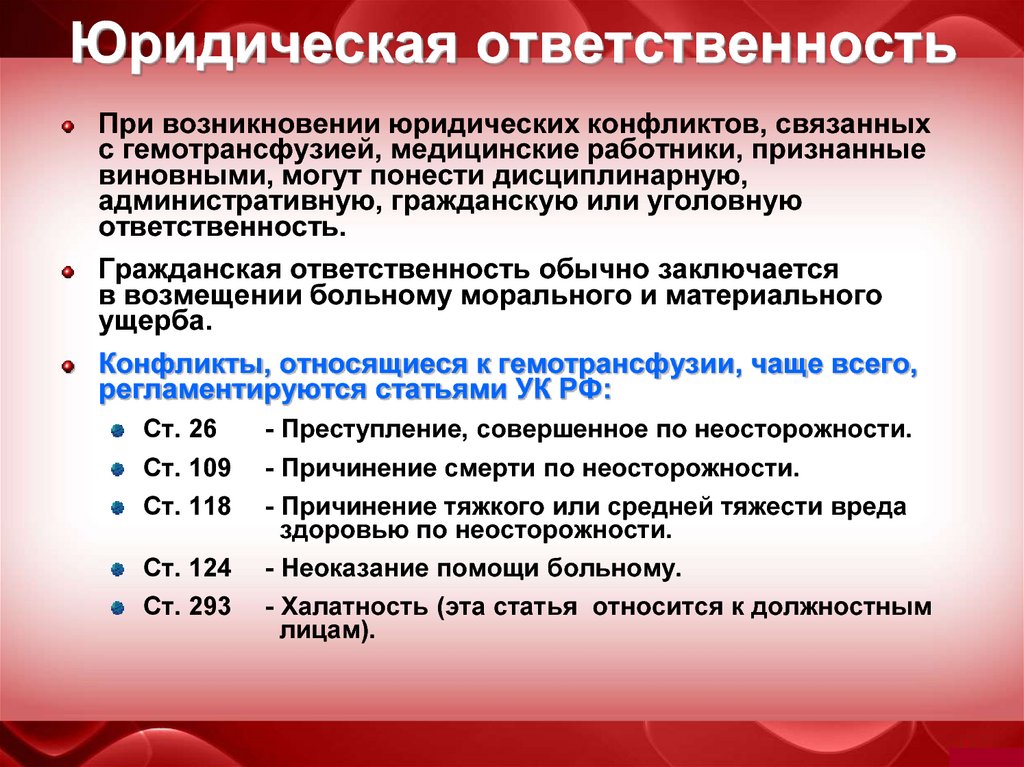 Юридическая ответственность

При возникновении юридических конфликтов, связанных с гемотрансфузией, медицинские работники, признанные виновными, могут понести дисциплинарную, административную, гражданскую или уголовную ответственность.

Гражданская ответственность обычно заключается в возмещении больному морального и материального ущерба.

Конфликты, относящиеся к гемотрансфузии, чаще всего, регламентируются статьями УК РФ:

Ст. 26 - Преступление, совершенное по неосторожности.

Ст. 109 - Причинение смерти по неосторожности.

Ст. 118 - Причинение тяжкого или средней тяжести вреда здоровью по неосторожности.

Ст. 124 - Неоказание помощи больному.

Ст. 293 - Халатность (эта статья относится к должностным лицам).